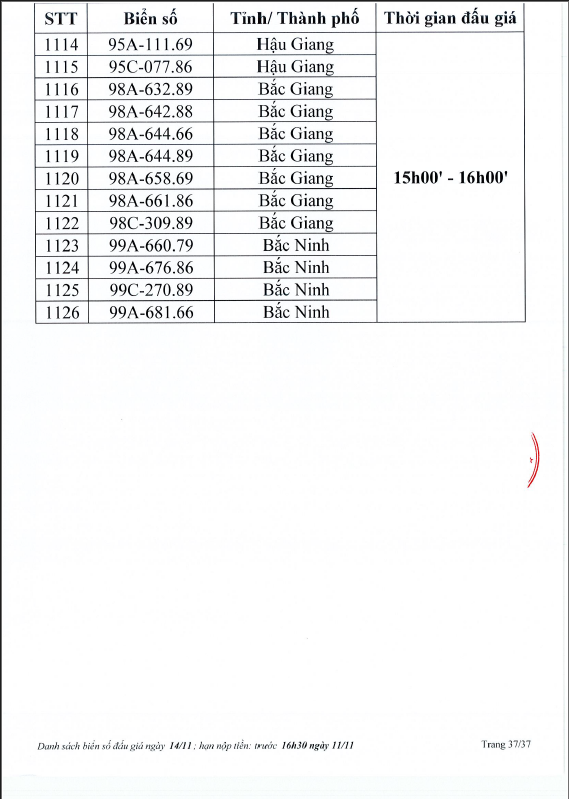 | STT | Biển số | Tỉnh/ Thành phố | Thời gian đấu giá |
|---|---|---|---|
| 1114 | 95A-111.69 | Hậu Giang | 15h00' - 16h00' |
| 1115 | 95C-077.86 | Hậu Giang | |
| 1116 | 98A-632.89 | Bắc Giang | |
| 1117 | 98A-642.88 | Bắc Giang | |
| 1118 | 98A-644.66 | Bắc Giang | |
| 1119 | 98A-644.89 | Bắc Giang | |
| 1120 | 98A-658.69 | Bắc Giang | |
| 1121 | 98A-661.86 | Bắc Giang | |
| 1122 | 98C-309.89 | Bắc Giang | |
| 1123 | 99A-660.79 | Bắc Ninh | |
| 1124 | 99A-676.86 | Bắc Ninh | |
| 1125 | 99C-270.89 | Bắc Ninh | |
| 1126 | 99A-681.66 | Bắc Ninh | |

Danh sách biển số đấu giá ngày 14/11 ; hạn nộp tiền: trước 16h30 ngày 11/11

Trang 37/37